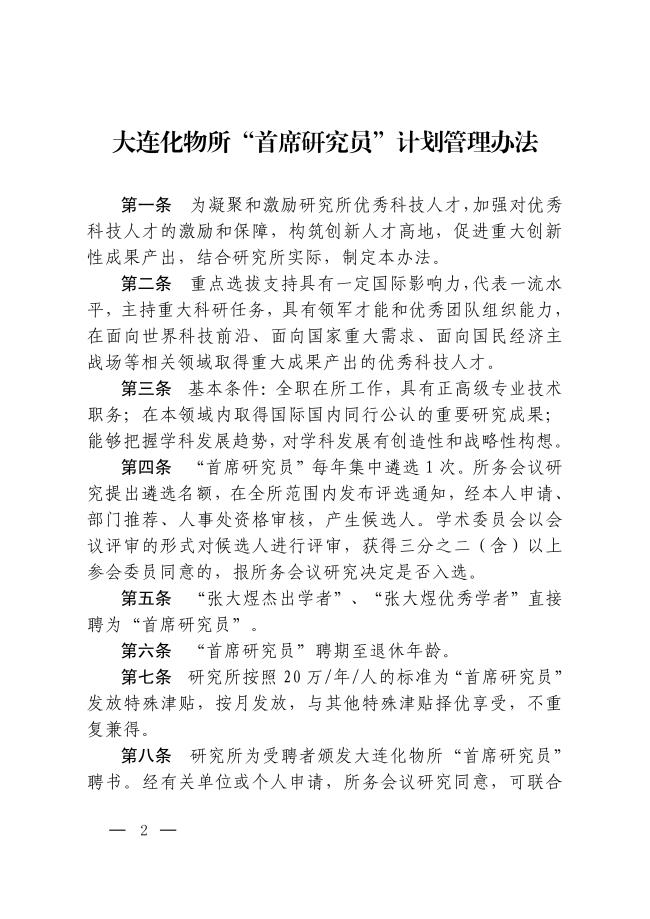 大连化物所“首席研究员”计划管理办法

第一条　为凝聚和激励研究所优秀科技人才，加强对优秀科技人才的激励和保障，构筑创新人才高地，促进重大创新性成果产出，结合研究所实际，制定本办法。

第二条　重点选拔支持具有一定国际影响力，代表一流水平，主持重大科研任务，具有领军才能和优秀团队组织能力，在面向世界科技前沿、面向国家重大需求、面向国民经济主战场等相关领域取得重大成果产出的优秀科技人才。

第三条　基本条件：全职在所工作，具有正高级专业技术职务；在本领域内取得国际国内同行公认的重要研究成果；能够把握学科发展趋势，对学科发展有创造性和战略性构想。

第四条　“首席研究员”每年集中遴选1次。所务会议研究提出遴选名额，在全所范围内发布评选通知，经本人申请、部门推荐、人事处资格审核，产生候选人。学术委员会以会议评审的形式对候选人进行评审，获得三分之二（含）以上参会委员同意的，报所务会议研究决定是否入选。

第五条　“张大煜杰出学者”、“张大煜优秀学者”直接聘为“首席研究员”。

第六条　“首席研究员”聘期至退休年龄。

第七条　研究所按照20万/年/人的标准为“首席研究员”发放特殊津贴，按月发放，与其他特殊津贴择优享受，不重复兼得。

第八条　研究所为受聘者颁发大连化物所“首席研究员”聘书。经有关单位或个人申请，所务会议研究同意，可联合

— 2 —